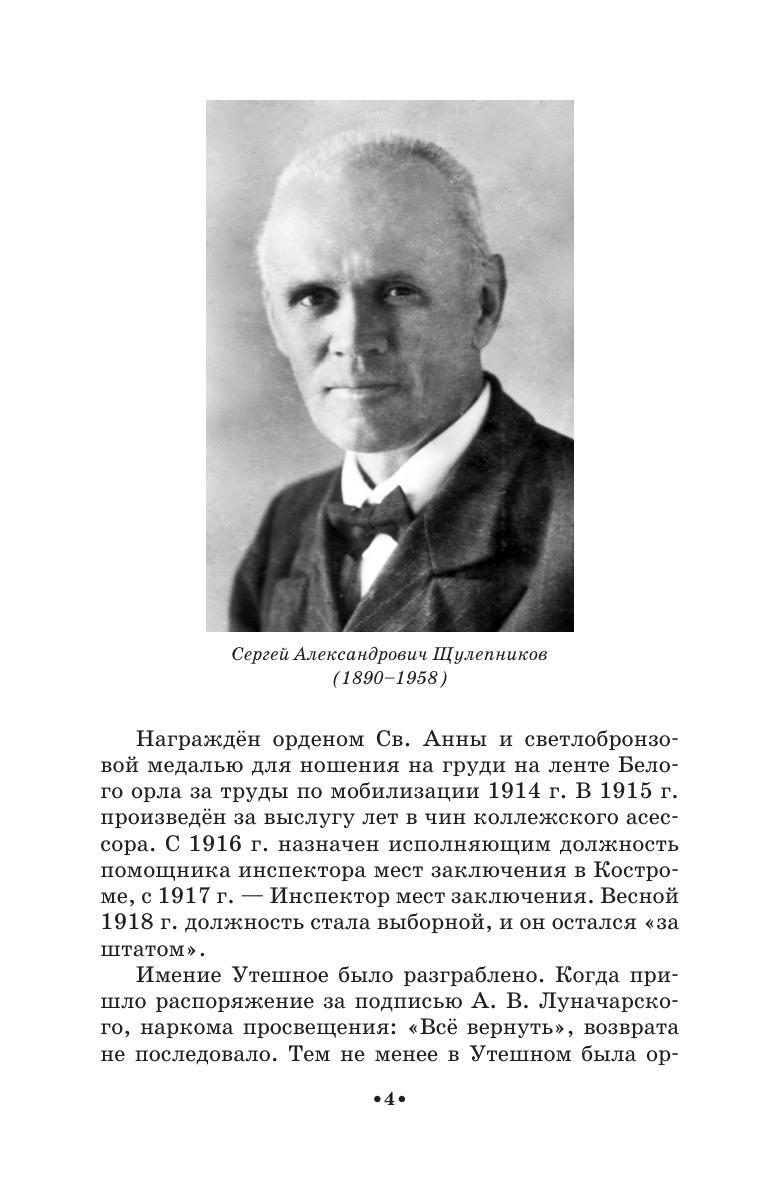 Сергей Александрович Щулепников
(1890–1958)

Награждён орденом Св. Анны и светлобронзовой медалью для ношения на груди на ленте Белого орла за труды по мобилизации 1914 г. В 1915 г. произведён за выслугу лет в чин коллежского асессора. С 1916 г. назначен исполняющим должность помощника инспектора мест заключения в Костроме, с 1917 г. — Инспектор мест заключения. Весной 1918 г. должность стала выборной, и он остался «за штатом».

Имение Утешное было разграблено. Когда пришло распоряжение за подписью А. В. Луначарского, наркома просвещения: «Всё вернуть», возврата не последовало. Тем не менее в Утешном была ор-

•4•